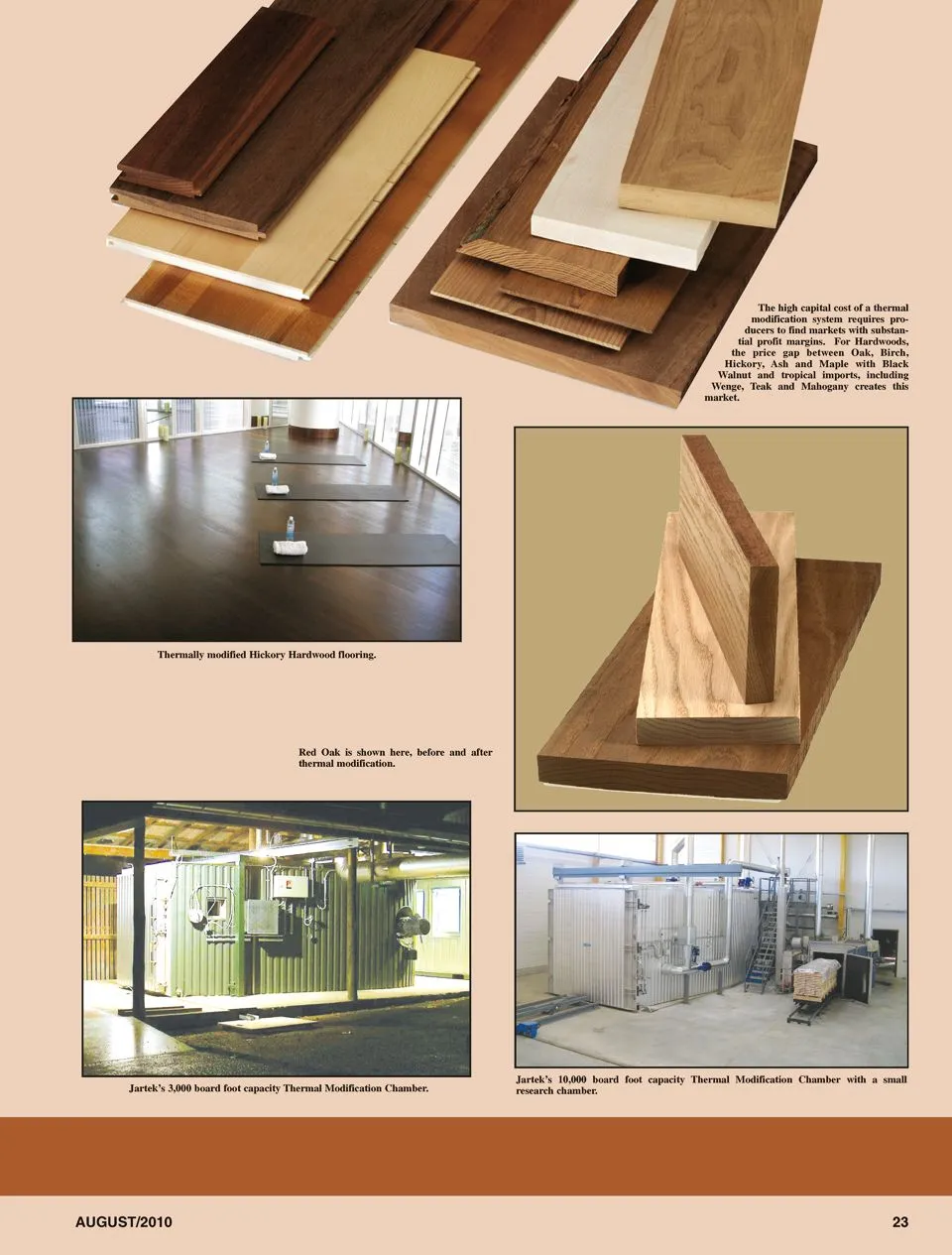 The high capital cost of a thermal modification system requires producers to find markets with substantial profit margins. For Hardwoods, the price gap between Oak, Birch, Hickory, Ash and Maple with Black Walnut and tropical imports, including Wenge, Teak and Mahogany creates this market.

Thermally modified Hickory Hardwood flooring.

Red Oak is shown here, before and after thermal modification.

Jartek's 3,000 board foot capacity Thermal Modification Chamber.

Jartek's 10,000 board foot capacity Thermal Modification Chamber with a small research chamber.

AUGUST/2010

23